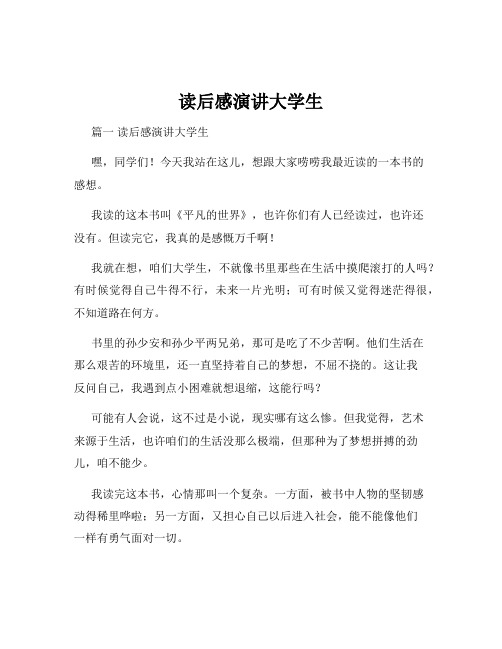 读后感演讲大学生

篇一 读后感演讲大学生

嘿，同学们！今天我站在这儿，想跟大家唠唠我最近读的一本书的感想。

我读的这本书叫《平凡的世界》，也许你们有人已经读过，也许还没有。但读完它，我真的是感慨万千啊！

我就在想，咱们大学生，不就像书里那些在生活中摸爬滚打的人吗？有时候觉得自己牛得不行，未来一片光明；可有时候又觉得迷茫得很，不知道路在何方。

书里的孙少安和孙少平两兄弟，那可是吃了不少苦啊。他们生活在那么艰苦的环境里，还一直坚持着自己的梦想，不屈不挠的。这让我反问自己，我遇到点小困难就想退缩，这能行吗？

可能有人会说，这不过是小说，现实哪有这么惨。但我觉得，艺术来源于生活，也许咱们的生活没那么极端，但那种为了梦想拼搏的劲儿，咱不能少。

我读完这本书，心情那叫一个复杂。一方面，被书中人物的坚韧感动得稀里哗啦；另一方面，又担心自己以后进入社会，能不能像他们一样有勇气面对一切。